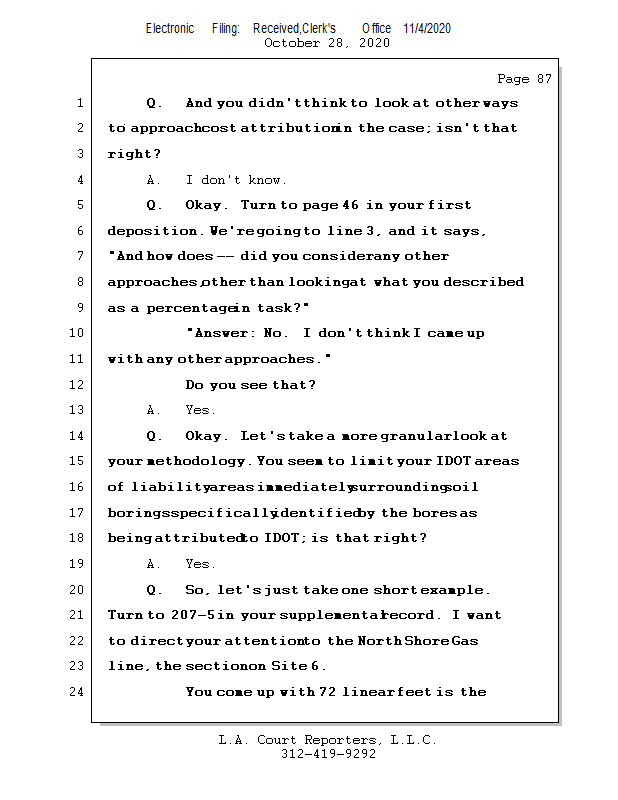 Electronic Filing: Received,Clerk's Office 11/4/2020
October 28, 2020

Page 87

1 Q. And you didn't think to look at other ways
2 to approach cost attribution in the case; isn't that
3 right?
4 A. I don't know.
5 Q. Okay. Turn to page 46 in your first
6 deposition. We're going to line 3, and it says,
7 "And how does -- did you consider any other
8 approaches, other than looking at what you described
9 as a percentage in task?"
10 "Answer: No. I don't think I came up
11 with any other approaches."
12 Do you see that?
13 A. Yes.
14 Q. Okay. Let's take a more granular look at
15 your methodology. You seem to limit your IDOT areas
16 of liability areas immediately surrounding soil
17 borings specifically identified by the bores as
18 being attributed to IDOT; is that right?
19 A. Yes.
20 Q. So, let's just take one short example.
21 Turn to 207-5 in your supplemental record. I want
22 to direct your attention to the North Shore Gas
23 line, the section on Site 6.
24 You come up with 72 linear feet is the

L.A. Court Reporters, L.L.C.
312-419-9292